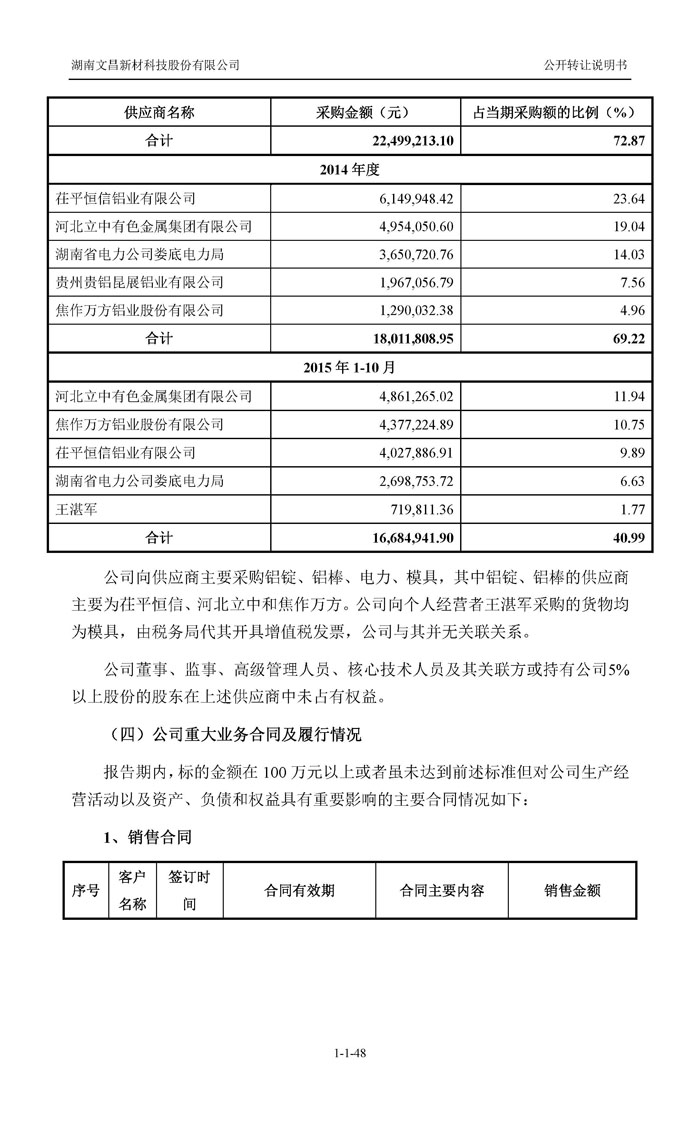 湖南文昌新材科技股份有限公司

公开转让说明书

| 供应商名称 | 采购金额（元） | 占当期采购额的比例（%） |
|---|---|---|
| 合计 | 22,499,213.10 | 72.87 |
| 2014 年度 | | |
| 茌平恒信铝业有限公司 | 6,149,948.42 | 23.64 |
| 河北立中有色金属集团有限公司 | 4,954,050.60 | 19.04 |
| 湖南省电力公司娄底电力局 | 3,650,720.76 | 14.03 |
| 贵州贵铝昆展铝业有限公司 | 1,967,056.79 | 7.56 |
| 焦作万方铝业股份有限公司 | 1,290,032.38 | 4.96 |
| 合计 | 18,011,808.95 | 69.22 |
| 2015 年 1-10 月 | | |
| 河北立中有色金属集团有限公司 | 4,861,265.02 | 11.94 |
| 焦作万方铝业股份有限公司 | 4,377,224.89 | 10.75 |
| 茌平恒信铝业有限公司 | 4,027,886.91 | 9.89 |
| 湖南省电力公司娄底电力局 | 2,698,753.72 | 6.63 |
| 王湛军 | 719,811.36 | 1.77 |
| 合计 | 16,684,941.90 | 40.99 |

公司向供应商主要采购铝锭、铝棒、电力、模具，其中铝锭、铝棒的供应商主要为茌平恒信、河北立中和焦作万方。公司向个人经营者王湛军采购的货物均为模具，由税务局代其开具增值税发票，公司与其并无关联关系。

公司董事、监事、高级管理人员、核心技术人员及其关联方或持有公司5%以上股份的股东在上述供应商中未占有权益。

（四）公司重大业务合同及履行情况

报告期内，标的金额在 100 万元以上或者虽未达到前述标准但对公司生产经营活动以及资产、负债和权益具有重要影响的主要合同情况如下：

1、销售合同

| 序号 | 客户名称 | 签订时间 | 合同有效期 | 合同主要内容 | 销售金额 |
|---|---|---|---|---|---|

1-1-48